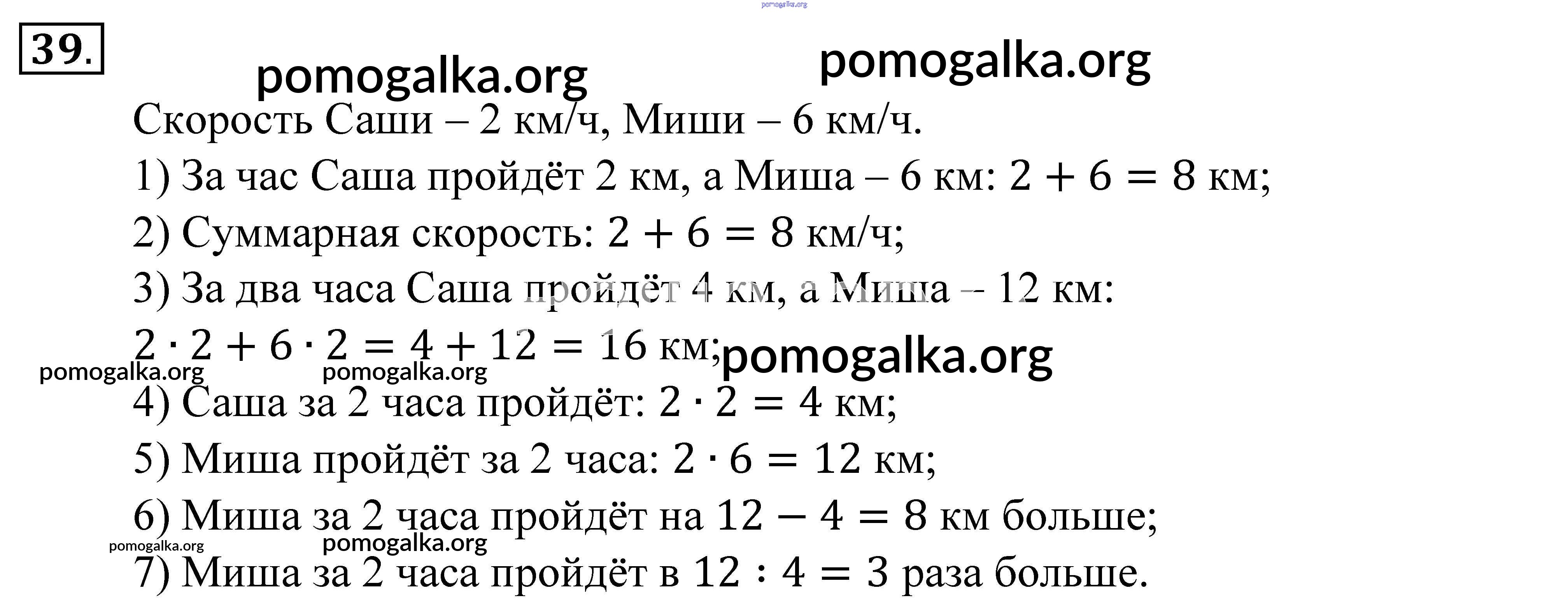 39.

Скорость Саши – 2 км/ч, Миши – 6 км/ч.

1) За час Саша пройдёт 2 км, а Миша – 6 км: $2 + 6 = 8$ км;

2) Суммарная скорость: $2 + 6 = 8$ км/ч;

3) За два часа Саша пройдёт 4 км, а Миша – 12 км:

$2 \cdot 2 + 6 \cdot 2 = 4 + 12 = 16$ км;

4) Саша за 2 часа пройдёт: $2 \cdot 2 = 4$ км;

5) Миша пройдёт за 2 часа: $2 \cdot 6 = 12$ км;

6) Миша за 2 часа пройдёт на $12 - 4 = 8$ км больше;

7) Миша за 2 часа пройдёт в $12 : 4 = 3$ раза больше.

pomogalka.org